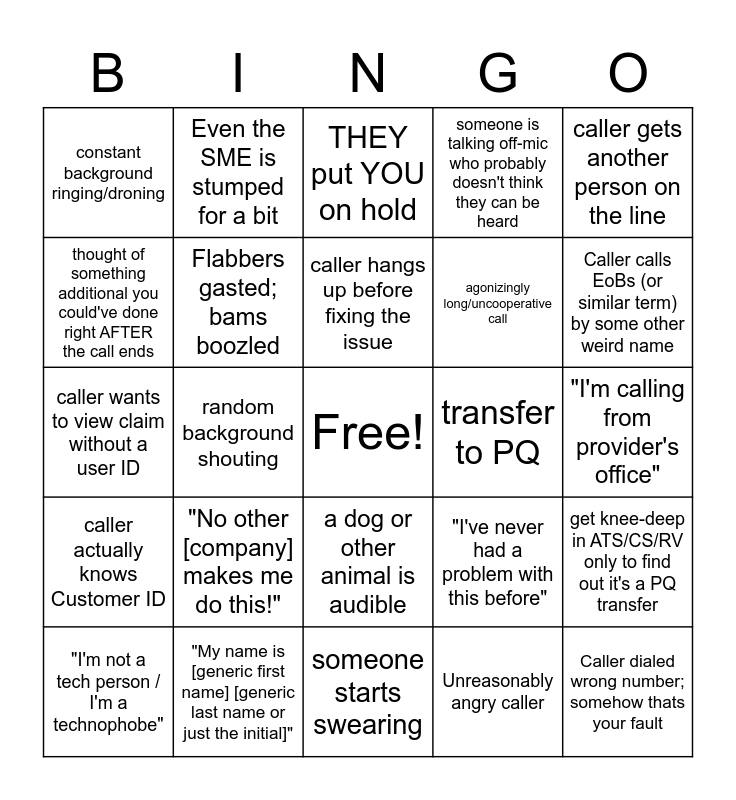 | B | I | N | G | O |
|---|---|---|---|---|
| constant background ringing/droning | Even the SME is stumped for a bit | THEY put YOU on hold | someone is talking off-mic who probably doesn't think they can be heard | caller gets another person on the line |
| thought of something additional you could've done right AFTER the call ends | Flabbers gasted; bams boozled | caller hangs up before fixing the issue | agonizingly long/uncooperative call | Caller calls EoBs (or similar term) by some other weird name |
| caller wants to view claim without a user ID | random background shouting | Free! | transfer to PQ | "I'm calling from provider's office" |
| caller actually knows Customer ID | "No other [company] makes me do this!" | a dog or other animal is audible | "I've never had a problem with this before" | get knee-deep in ATS/CS/RV only to find out it's a PQ transfer |
| "I'm not a tech person / I'm a technophobe" | "My name is [generic first name] [generic last name or just the initial]" | someone starts swearing | Unreasonably angry caller | Caller dialed wrong number; somehow thats your fault |